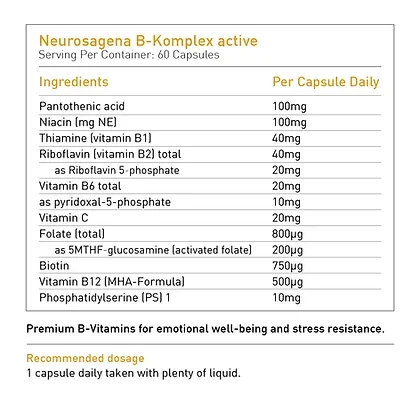 Neurosagena B-Komplex active
Serving Per Container: 60 Capsules

| Ingredients | Per Capsule Daily |
|---|---|
| Pantothenic acid | 100mg |
| Niacin (mg NE) | 100mg |
| Thiamine (vitamin B1) | 40mg |
| Riboflavin (vitamin B2) total | 40mg |
| as Riboflavin 5-phosphate | 20mg |
| Vitamin B6 total | 20mg |
| as pyridoxal-5-phosphate | 10mg |
| Vitamin C | 20mg |
| Folate (total) | 800µg |
| as 5MTHF-glucosamine (activated folate) | 200µg |
| Biotin | 750µg |
| Vitamin B12 (MHA-Formula) | 500µg |
| Phosphatidylserine (PS) 1 | 10mg |

Premium B-Vitamins for emotional well-being and stress resistance.

Recommended dosage
1 capsule daily taken with plenty of liquid.